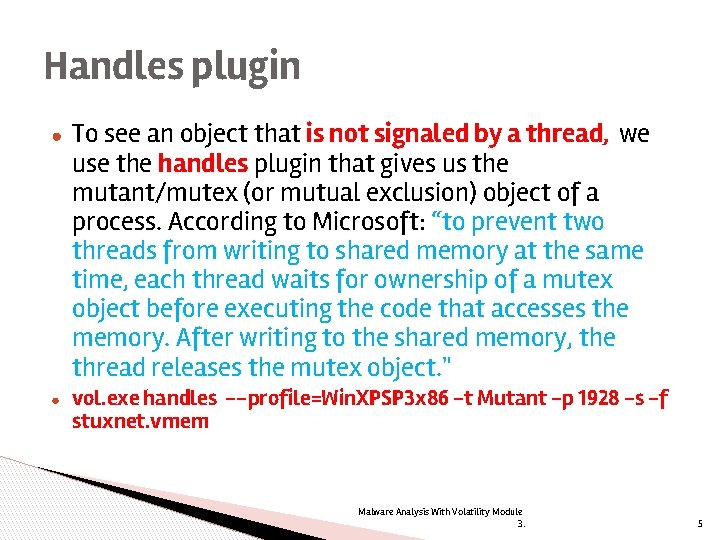 Handles plugin

• To see an object that is not signaled by a thread, we use the handles plugin that gives us the mutant/mutex (or mutual exclusion) object of a process. According to Microsoft: "to prevent two threads from writing to shared memory at the same time, each thread waits for ownership of a mutex object before executing the code that accesses the memory. After writing to the shared memory, the thread releases the mutex object."
• vol.exe handles --profile=WinXPSP3x86 -t Mutant -p 1928 -s -f stuxnet.vmem

Malware Analysis With Volatility Module 3.

5